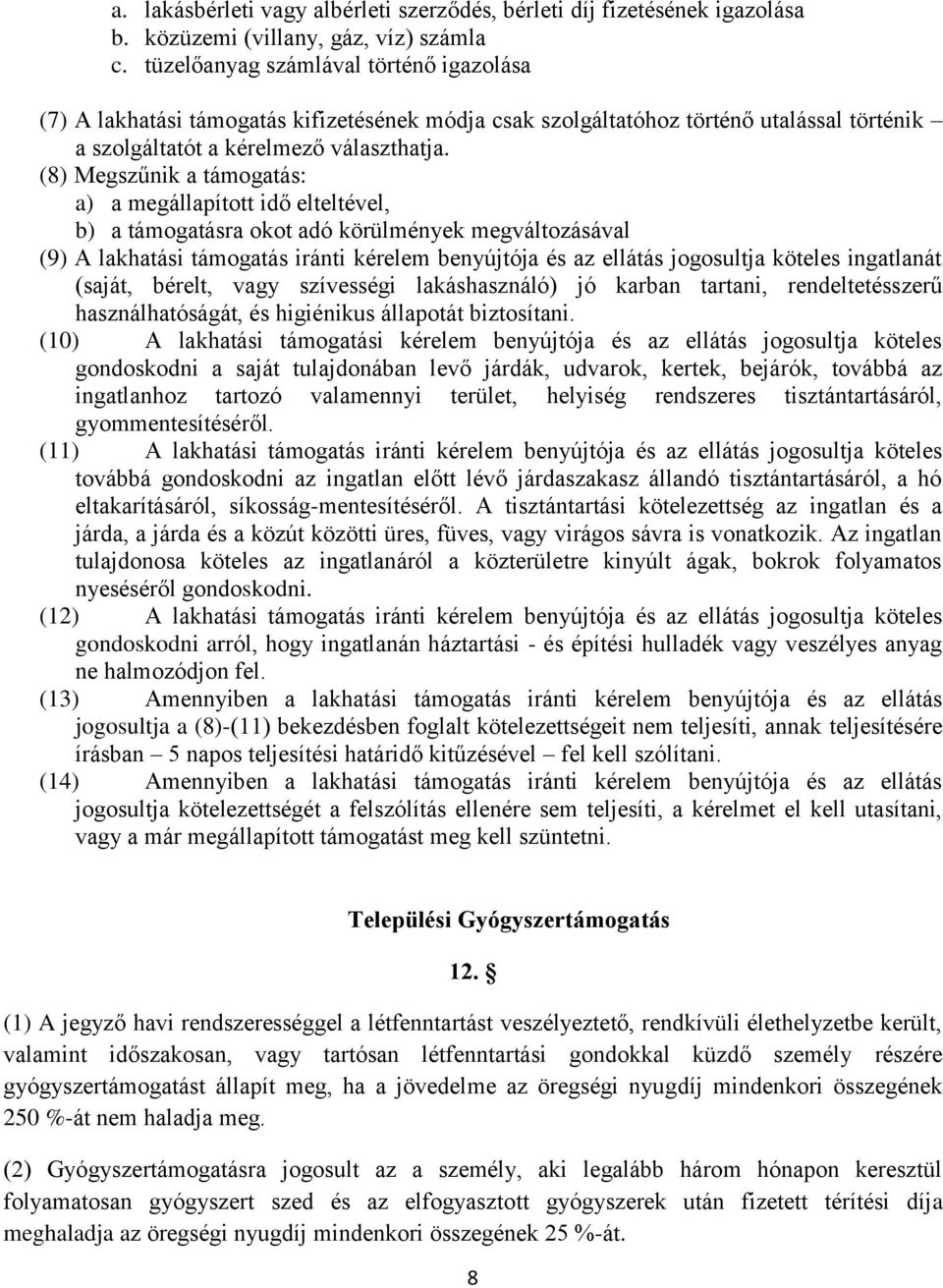 a. lakásbérleti vagy albérleti szerződés, bérleti díj fizetésének igazolása
b. közüzemi (villany, gáz, víz) számla
c. tüzelőanyag számlával történő igazolása

(7) A lakhatási támogatás kifizetésének módja csak szolgáltatóhoz történő utalással történik – a szolgáltatót a kérelmező választhatja.
(8) Megszűnik a támogatás:
a) a megállapított idő elteltével,
b) a támogatásra okot adó körülmények megváltozásával
(9) A lakhatási támogatás iránti kérelem benyújtója és az ellátás jogosultja köteles ingatlanát (saját, bérelt, vagy szívességi lakáshasználó) jó karban tartani, rendeltetésszerű használhatóságát, és higiénikus állapotát biztosítani.
(10) A lakhatási támogatási kérelem benyújtója és az ellátás jogosultja köteles gondoskodni a saját tulajdonában levő járdák, udvarok, kertek, bejárók, továbbá az ingatlanhoz tartozó valamennyi terület, helyiség rendszeres tisztántartásáról, gyommentesítéséről.
(11) A lakhatási támogatás iránti kérelem benyújtója és az ellátás jogosultja köteles továbbá gondoskodni az ingatlan előtt lévő járdaszakasz állandó tisztántartásáról, a hó eltakarításáról, síkosság-mentesítéséről. A tisztántartási kötelezettség az ingatlan és a járda, a járda és a közút közötti üres, füves, vagy virágos sávra is vonatkozik. Az ingatlan tulajdonosa köteles az ingatlanáról a közterületre kinyúlt ágak, bokrok folyamatos nyeséséről gondoskodni.
(12) A lakhatási támogatás iránti kérelem benyújtója és az ellátás jogosultja köteles gondoskodni arról, hogy ingatlanán háztartási - és építési hulladék vagy veszélyes anyag ne halmozódjon fel.
(13) Amennyiben a lakhatási támogatás iránti kérelem benyújtója és az ellátás jogosultja a (8)-(11) bekezdésben foglalt kötelezettségeit nem teljesíti, annak teljesítésére írásban – 5 napos teljesítési határidő kitűzésével – fel kell szólítani.
(14) Amennyiben a lakhatási támogatás iránti kérelem benyújtója és az ellátás jogosultja kötelezettségét a felszólítás ellenére sem teljesíti, a kérelmet el kell utasítani, vagy a már megállapított támogatást meg kell szüntetni.

Települési Gyógyszertámogatás

12. §

(1) A jegyző havi rendszerességgel a létfenntartást veszélyeztető, rendkívüli élethelyzetbe került, valamint időszakosan, vagy tartósan létfenntartási gondokkal küzdő személy részére gyógyszertámogatást állapít meg, ha a jövedelme az öregségi nyugdíj mindenkori összegének 250 %-át nem haladja meg.

(2) Gyógyszertámogatásra jogosult az a személy, aki legalább három hónapon keresztül folyamatosan gyógyszert szed és az elfogyasztott gyógyszerek után fizetett térítési díja meghaladja az öregségi nyugdíj mindenkori összegének 25 %-át.

8